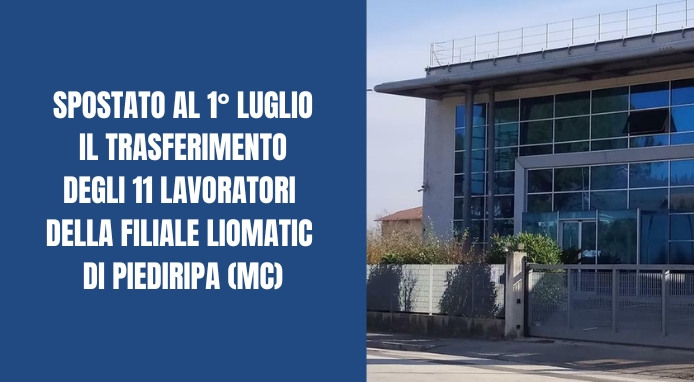 SPOSTATO AL 1° LUGLIO IL TRASFERIMENTO DEGLI 11 LAVORATORI DELLA FILIALE LIOMATIC DI PIEDIRIPA (MC)